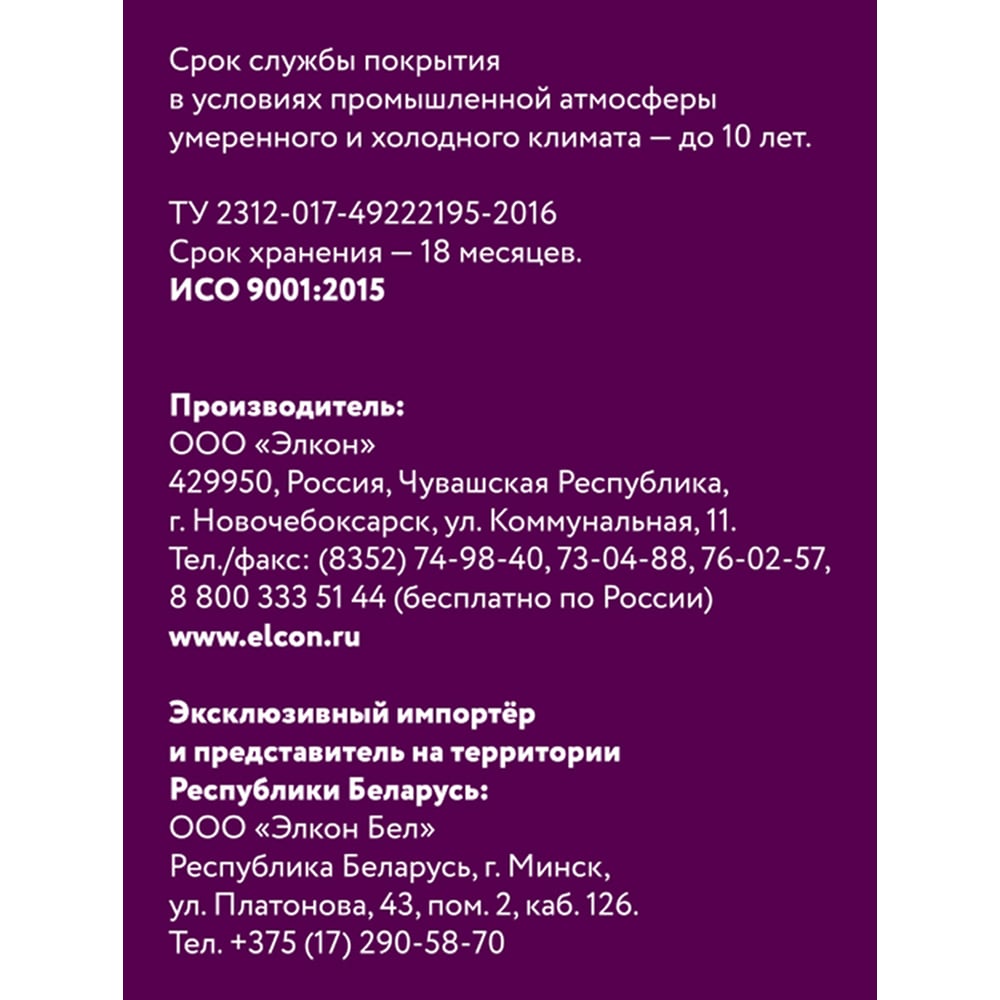 Срок службы покрытия в условиях промышленной атмосферы умеренного и холодного климата — до 10 лет.

ТУ 2312-017-49222195-2016
Срок хранения — 18 месяцев.
ИСО 9001:2015

Производитель:
ООО «Элкон»
429950, Россия, Чувашская Республика,
г. Новочебоксарск, ул. Коммунальная, 11.
Тел./факс: (8352) 74-98-40, 73-04-88, 76-02-57,
8 800 333 51 44 (бесплатно по России)
www.elcon.ru

Эксклюзивный импортёр и представитель на территории Республики Беларусь:
ООО «Элкон Бел»
Республика Беларусь, г. Минск,
ул. Платонова, 43, пом. 2, каб. 126.
Тел. +375 (17) 290-58-70